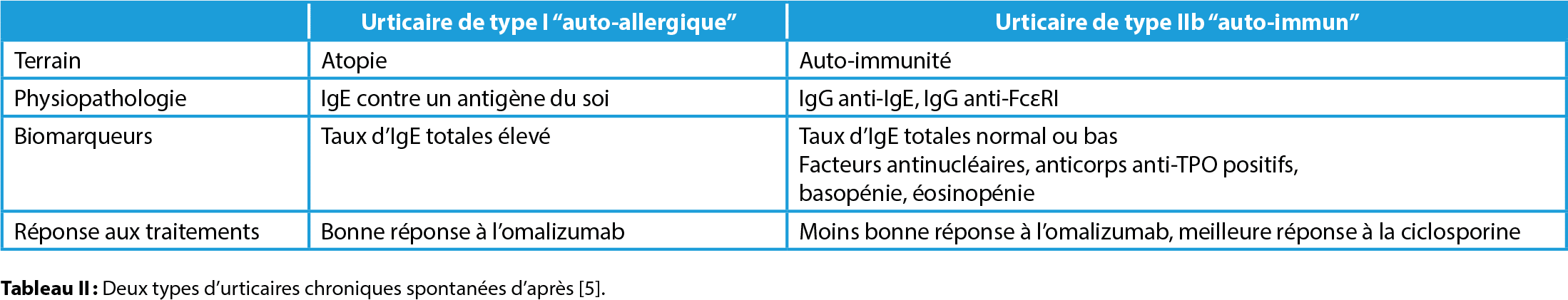 |  | Urticaire de type I "auto-allergique" | Urticaire de type IIb "auto-immun" |
|---|---|---|
| Terrain | Atopie | Auto-immunité |
| Physiopathologie | IgE contre un antigène du soi | IgG anti-IgE, IgG anti-FcεRI |
| Biomarqueurs | Taux d'IgE totales élevé | Taux d'IgE totales normal ou bas Facteurs antinucléaires, anticorps anti-TPO positifs, basopénie, éosinopénie |
| Réponse aux traitements | Bonne réponse à l'omalizumab | Moins bonne réponse à l'omalizumab, meilleure réponse à la ciclosporine |

Tableau II : Deux types d'urticaires chroniques spontanées d'après [5].